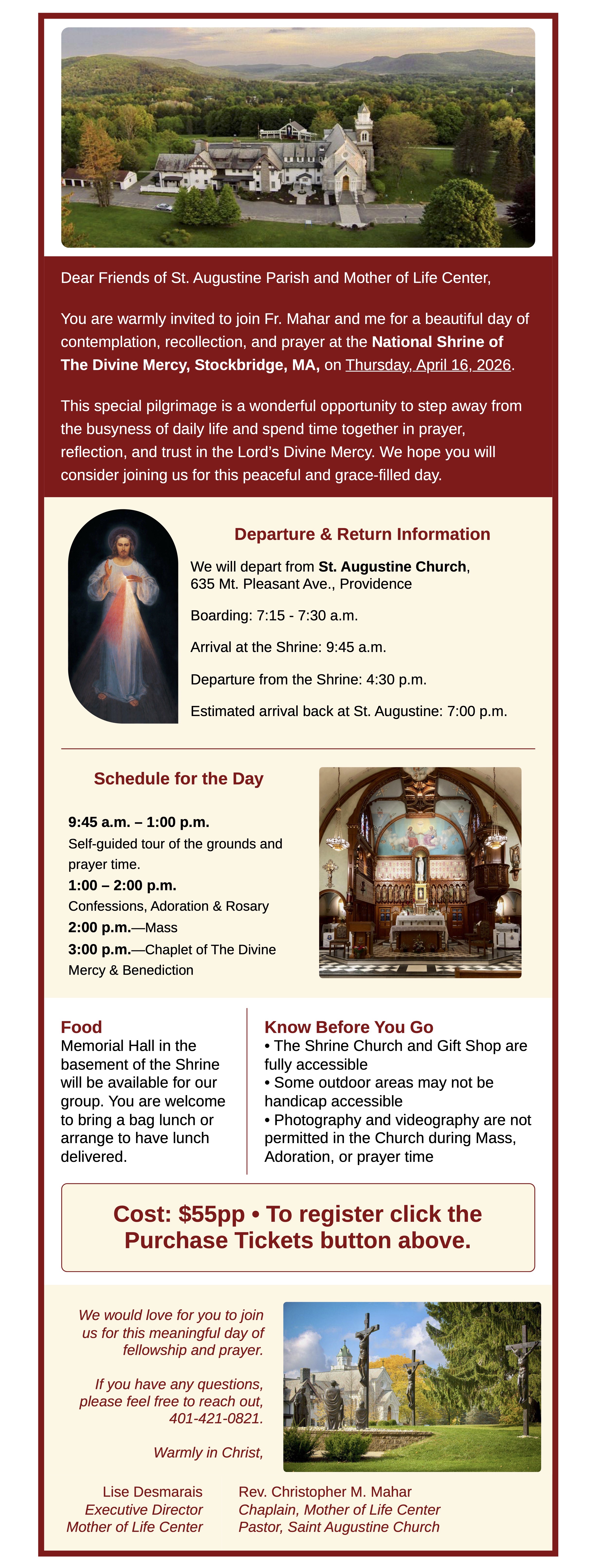 Dear Friends of St. Augustine Parish and Mother of Life Center,

You are warmly invited to join Fr. Mahar and me for a beautiful day of contemplation, recollection, and prayer at the National Shrine of The Divine Mercy, Stockbridge, MA, on Thursday, April 16, 2026.

This special pilgrimage is a wonderful opportunity to step away from the busyness of daily life and spend time together in prayer, reflection, and trust in the Lord's Divine Mercy. We hope you will consider joining us for this peaceful and grace-filled day.

Departure & Return Information

We will depart from St. Augustine Church,
635 Mt. Pleasant Ave., Providence

Boarding: 7:15 - 7:30 a.m.

Arrival at the Shrine: 9:45 a.m.

Departure from the Shrine: 4:30 p.m.

Estimated arrival back at St. Augustine: 7:00 p.m.

Schedule for the Day

9:45 a.m. – 1:00 p.m.
Self-guided tour of the grounds and prayer time.
1:00 – 2:00 p.m.
Confessions, Adoration & Rosary
2:00 p.m.—Mass
3:00 p.m.—Chaplet of The Divine Mercy & Benediction

Food
Memorial Hall in the basement of the Shrine will be available for our group. You are welcome to bring a bag lunch or arrange to have lunch delivered.

Know Before You Go
• The Shrine Church and Gift Shop are fully accessible
• Some outdoor areas may not be handicap accessible
• Photography and videography are not permitted in the Church during Mass, Adoration, or prayer time

Cost: $55pp • To register click the Purchase Tickets button above.

We would love for you to join us for this meaningful day of fellowship and prayer.

If you have any questions, please feel free to reach out, 401-421-0821.

Warmly in Christ,

Lise Desmarais
Executive Director
Mother of Life Center

Rev. Christopher M. Mahar
Chaplain, Mother of Life Center
Pastor, Saint Augustine Church